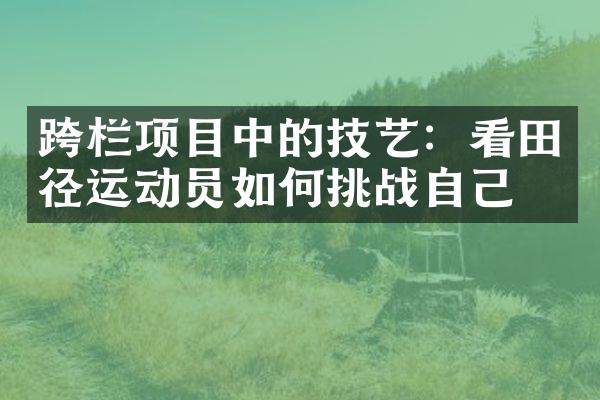 跨栏项目中的技艺：看田径运动员如何挑战自己